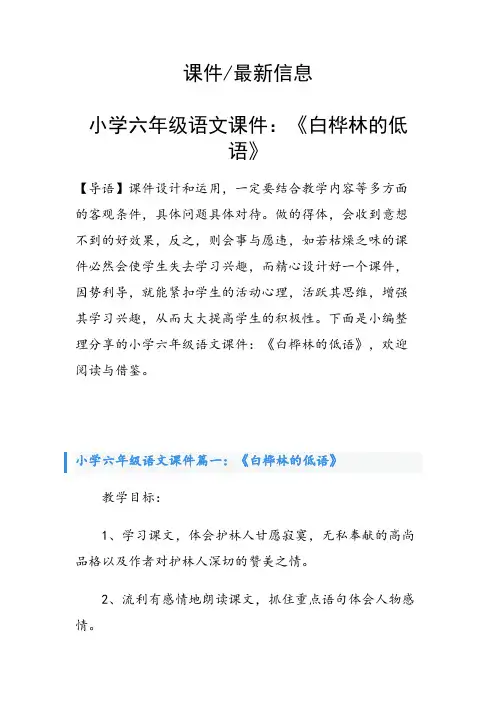 课件/最新信息

小学六年级语文课件：《白桦林的低语》

【导语】课件设计和运用，一定要结合教学内容等多方面的客观条件，具体问题具体对待。做的得体，会收到意想不到的好效果，反之，则会事与愿违，如若枯燥乏味的课件必然会使学生失去学习兴趣，而精心设计好一个课件，因势利导，就能紧扣学生的活动心理，活跃其思维，增强其学习兴趣，从而大大提高学生的积极性。下面是小编整理分享的小学六年级语文课件：《白桦林的低语》，欢迎阅读与借鉴。

小学六年级语文课件篇一：《白桦林的低语》

教学目标：

1、学习课文，体会护林人甘愿寂寞，无私奉献的高尚品格以及作者对护林人深切的赞美之情。

2、流利有感情地朗读课文，抓住重点语句体会人物感情。